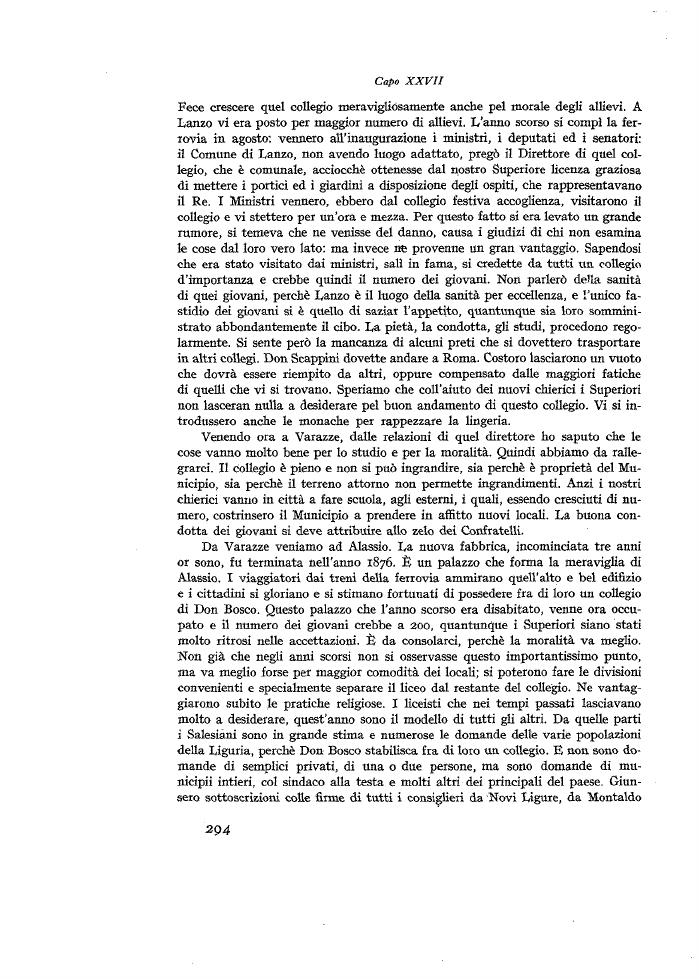 Capo XXVII

Fece crescere quel collegio meravigliosamente anche pel morale degli allievi. A Lanzo vi era posto per maggior numero di allievi. L'anno scorso si compì la ferrovia in agosto: vennero all'inaugurazione i ministri, i deputati ed i senatori: il Comune di Lanzo, non avendo luogo adattato, pregò il Direttore di quel collegio, che è comunale, acciocchè ottenesse dal nostro Superiore licenza graziosa di mettere i portici ed i giardini a disposizione degli ospiti, che rappresentavano il Re. I Ministri vennero, ebbero dal collegio festiva accoglienza, visitarono il collegio e vi stettero per un'ora e mezza. Per questo fatto si era levato un grande rumore, si temeva che ne venisse del danno, causa i giudizi di chi non esamina le cose dal loro vero lato: ma invece ne provenne un gran vantaggio. Sapendosi che era stato visitato dai ministri, salì in fama, si credette da tutti un collegio d'importanza e crebbe quindi il numero dei giovani. Non parlerò della sanità di quei giovani, perchè Lanzo è il luogo della sanità per eccellenza, e l'unico fastidio dei giovani si è quello di saziar l'appetito, quantunque sia loro somministrato abbondantemente il cibo. La pietà, la condotta, gli studi, procedono regolarmente. Si sente però la mancanza di alcuni preti che si dovettero trasportare in altri collegi. Don Scappini dovette andare a Roma. Costoro lasciarono un vuoto che dovrà essere riempito da altri, oppure compensato dalle maggiori fatiche di quelli che vi si trovano. Speriamo che coll'aiuto dei nuovi chierici i Superiori non lasceran nulla a desiderare pel buon andamento di questo collegio. Vi si introdussero anche le monache per rappezzare la lingeria.

Venendo ora a Varazze, dalle relazioni di quel direttore ho saputo che le cose vanno molto bene per lo studio e per la moralità. Quindi abbiamo da rallegrarci. Il collegio è pieno e non si può ingrandire, sia perchè è proprietà del Municipio, sia perchè il terreno attorno non permette ingrandimenti. Anzi i nostri chierici vanno in città a fare scuola, agli esterni, i quali, essendo cresciuti di numero, costrinsero il Municipio a prendere in affitto nuovi locali. La buona condotta dei giovani si deve attribuire allo zelo dei Confratelli.

Da Varazze veniamo ad Alassio. La nuova fabbrica, incominciata tre anni or sono, fu terminata nell'anno 1876. È un palazzo che forma la meraviglia di Alassio. I viaggiatori dai treni della ferrovia ammirano quell'alto e bel edifizio e i cittadini si gloriano e si stimano fortunati di possedere fra di loro un collegio di Don Bosco. Questo palazzo che l'anno scorso era disabitato, venne ora occupato e il numero dei giovani crebbe a 200, quantunque i Superiori siano stati molto ritrosi nelle accettazioni. È da consolarci, perchè la moralità va meglio. Non già che negli anni scorsi non si osservasse questo importantissimo punto, ma va meglio forse per maggior comodità dei locali; si poterono fare le divisioni convenienti e specialmente separare il liceo dal restante del collegio. Ne vantaggiarono subito le pratiche religiose. I liceisti che nei tempi passati lasciavano molto a desiderare, quest'anno sono il modello di tutti gli altri. Da quelle parti i Salesiani sono in grande stima e numerose le domande delle varie popolazioni della Liguria, perchè Don Bosco stabilisca fra di loro un collegio. E non sono domande di semplici privati, di una o due persone, ma sono domande di municipii intieri, col sindaco alla testa e molti altri dei principali del paese. Giunsero sottoscrizioni colle firme di tutti i consiglieri da Novi Ligure, da Montaldo

294